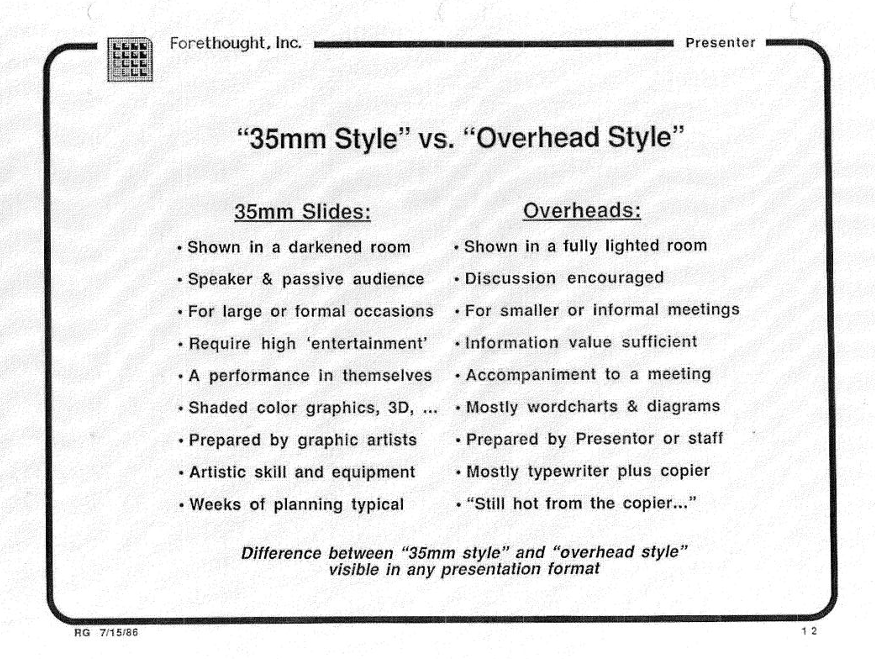 Forethought, Inc.

Presenter

“35mm Style” vs. “Overhead Style”

35mm Slides:

• Shown in a darkened room
• Speaker & passive audience
• For large or formal occasions
• Require high ‘entertainment’
• A performance in themselves
• Shaded color graphics, 3D, ...
• Prepared by graphic artists
• Artistic skill and equipment
• Weeks of planning typical

Overheads:

• Shown in a fully lighted room
• Discussion encouraged
• For smaller or informal meetings
• Information value sufficient
• Accompaniment to a meeting
• Mostly wordcharts & diagrams
• Prepared by Presentor or staff
• Mostly typewriter plus copier
• “Still hot from the copier...”

Difference between “35mm style” and “overhead style” visible in any presentation format

RG 7/15/86

12